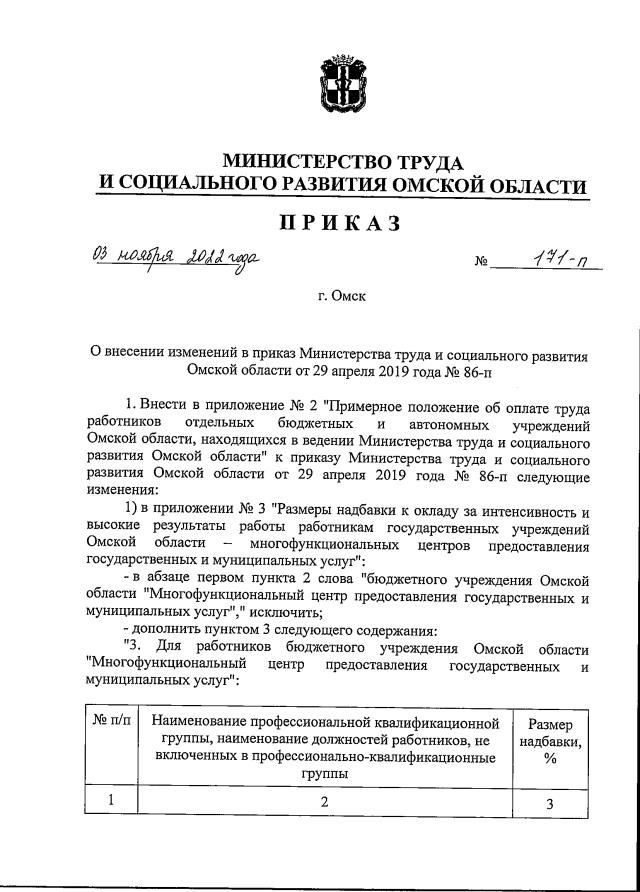 МИНИСТЕРСТВО ТРУДА
И СОЦИАЛЬНОГО РАЗВИТИЯ ОМСКОЙ ОБЛАСТИ

ПРИКАЗ

03 ноября 2022 года № 171-п

г. Омск

О внесении изменений в приказ Министерства труда и социального развития Омской области от 29 апреля 2019 года № 86-п

1. Внести в приложение № 2 "Примерное положение об оплате труда работников отдельных бюджетных и автономных учреждений Омской области, находящихся в ведении Министерства труда и социального развития Омской области" к приказу Министерства труда и социального развития Омской области от 29 апреля 2019 года № 86-п следующие изменения:

1) в приложении № 3 "Размеры надбавки к окладу за интенсивность и высокие результаты работы работникам государственных учреждений Омской области – многофункциональных центров предоставления государственных и муниципальных услуг":

- в абзаце первом пункта 2 слова "бюджетного учреждения Омской области "Многофункциональный центр предоставления государственных и муниципальных услуг"," исключить;

- дополнить пунктом 3 следующего содержания:

"3. Для работников бюджетного учреждения Омской области "Многофункциональный центр предоставления государственных и муниципальных услуг":

| № п/п | Наименование профессиональной квалификационной группы, наименование должностей работников, не включенных в профессионально-квалификационные группы | Размер надбавки, % |
|---|---|---|
| 1 | 2 | 3 |